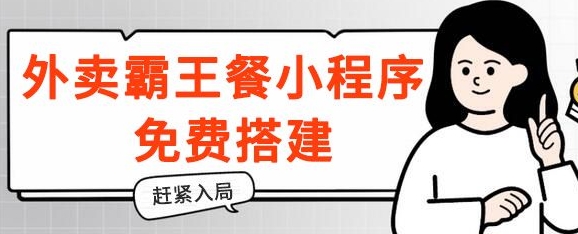 外卖霸王餐小程序
免费搭建

赶紧入局